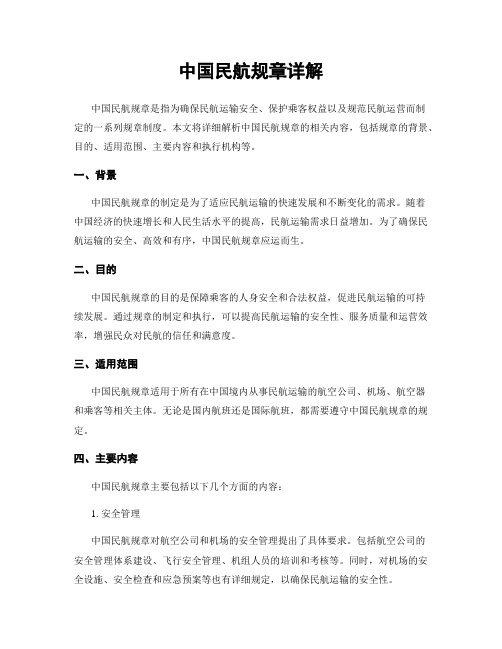 中国民航规章详解

中国民航规章是指为确保民航运输安全、保护乘客权益以及规范民航运营而制定的一系列规章制度。本文将详细解析中国民航规章的相关内容，包括规章的背景、目的、适用范围、主要内容和执行机构等。

一、背景

中国民航规章的制定是为了适应民航运输的快速发展和不断变化的需求。随着中国经济的快速增长和人民生活水平的提高，民航运输需求日益增加。为了确保民航运输的安全、高效和有序，中国民航规章应运而生。

二、目的

中国民航规章的目的是保障乘客的人身安全和合法权益，促进民航运输的可持续发展。通过规章的制定和执行，可以提高民航运输的安全性、服务质量和运营效率，增强民众对民航的信任和满意度。

三、适用范围

中国民航规章适用于所有在中国境内从事民航运输的航空公司、机场、航空器和乘客等相关主体。无论是国内航班还是国际航班，都需要遵守中国民航规章的规定。

四、主要内容

中国民航规章主要包括以下几个方面的内容：

1. 安全管理

中国民航规章对航空公司和机场的安全管理提出了具体要求。包括航空公司的安全管理体系建设、飞行安全管理、机组人员的培训和考核等。同时，对机场的安全设施、安全检查和应急预案等也有详细规定，以确保民航运输的安全性。